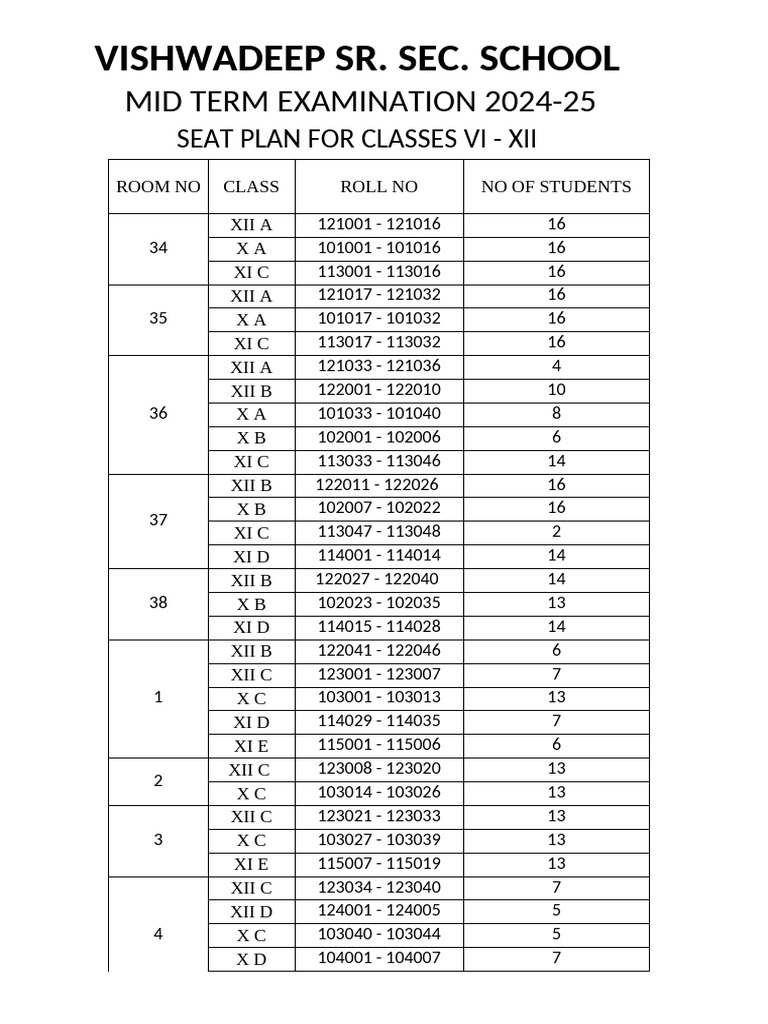 VISHWADEEP SR. SEC. SCHOOL
MID TERM EXAMINATION 2024-25
SEAT PLAN FOR CLASSES VI - XII

| ROOM NO | CLASS | ROLL NO | NO OF STUDENTS |
|---|---|---|---|
| 34 | XII A | 121001 - 121016 | 16 |
| | X A | 101001 - 101016 | 16 |
| | XI C | 113001 - 113016 | 16 |
| 35 | XII A | 121017 - 121032 | 16 |
| | X A | 101017 - 101032 | 16 |
| | XI C | 113017 - 113032 | 16 |
| 36 | XII A | 121033 - 121036 | 4 |
| | XII B | 122001 - 122010 | 10 |
| | X A | 101033 - 101040 | 8 |
| | X B | 102001 - 102006 | 6 |
| | XI C | 113033 - 113046 | 14 |
| 37 | XII B | 122011 - 122026 | 16 |
| | X B | 102007 - 102022 | 16 |
| | XI C | 113047 - 113048 | 2 |
| | XI D | 114001 - 114014 | 14 |
| 38 | XII B | 122027 - 122040 | 14 |
| | X B | 102023 - 102035 | 13 |
| | XI D | 114015 - 114028 | 14 |
| 1 | XII B | 122041 - 122046 | 6 |
| | XII C | 123001 - 123007 | 7 |
| | X C | 103001 - 103013 | 13 |
| | XI D | 114029 - 114035 | 7 |
| | XI E | 115001 - 115006 | 6 |
| 2 | XII C | 123008 - 123020 | 13 |
| | X C | 103014 - 103026 | 13 |
| 3 | XII C | 123021 - 123033 | 13 |
| | X C | 103027 - 103039 | 13 |
| | XI E | 115007 - 115019 | 13 |
| 4 | XII C | 123034 - 123040 | 7 |
| | XII D | 124001 - 124005 | 5 |
| | X C | 103040 - 103044 | 5 |
| | X D | 104001 - 104007 | 7 |